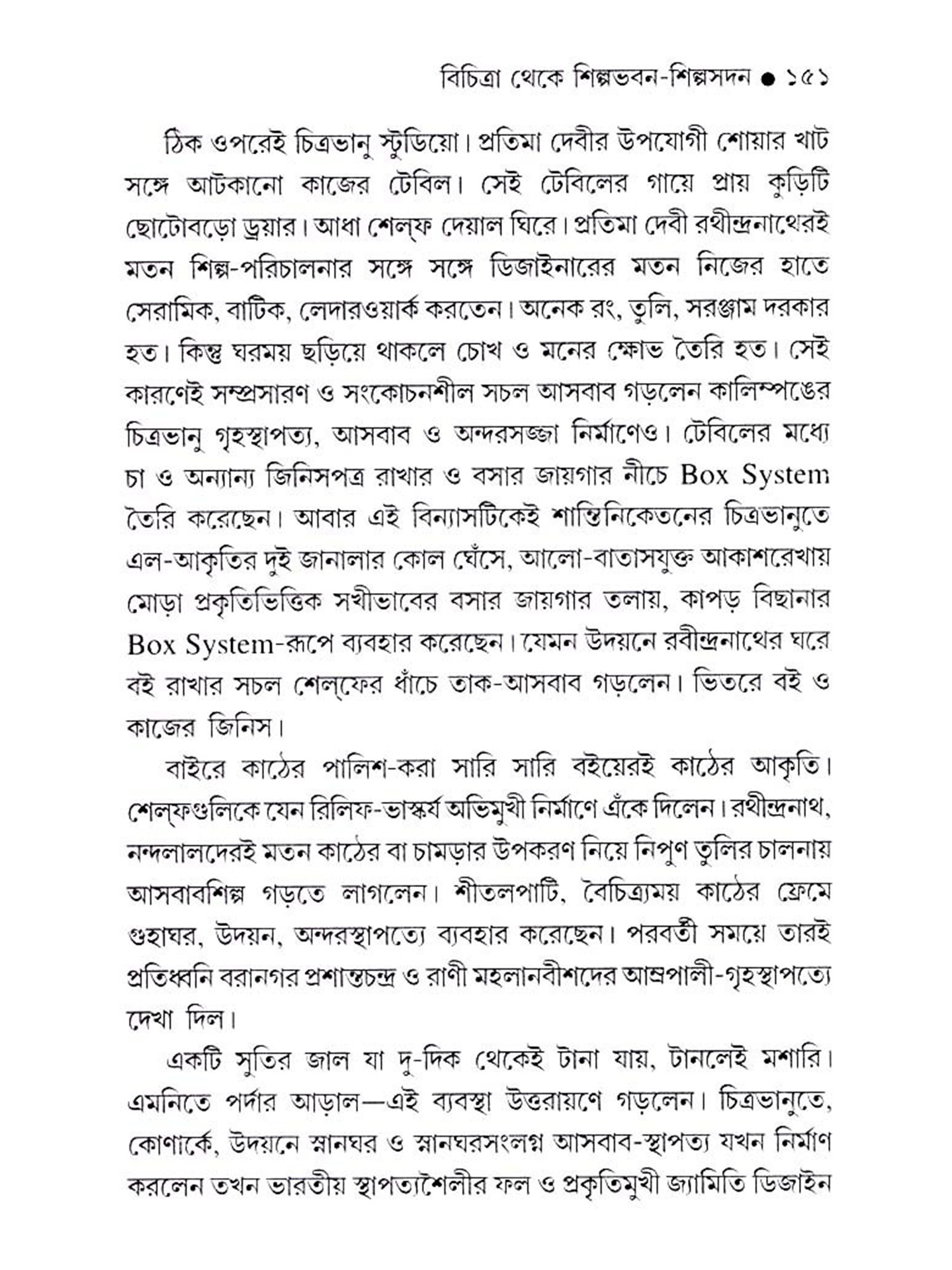 বিচিত্রা থেকে শিল্পভবন-শিল্পসদন ● ১৫১

ঠিক ওপরেই চিত্রভানু স্টুডিয়ো। প্রতিমা দেবীর উপযোগী শোয়ার খাট সঙ্গে আটকানো কাজের টেবিল। সেই টেবিলের গায়ে প্রায় কুড়িটি ছোটোবড়ো ড্রয়ার। আধা শেল্‌ফ দেয়াল ঘিরে। প্রতিমা দেবী রথীন্দ্রনাথেরই মতন শিল্প-পরিচালনার সঙ্গে সঙ্গে ডিজাইনারের মতন নিজের হাতে সেরামিক, বাটিক, লেদারওয়ার্ক করতেন। অনেক রং, তুলি, সরঞ্জাম দরকার হত। কিন্তু ঘরময় ছড়িয়ে থাকলে চোখ ও মনের ক্ষোভ তৈরি হত। সেই কারণেই সম্প্রসারণ ও সংকোচনশীল সচল আসবাব গড়লেন কালিম্পঙের চিত্রভানু গৃহস্থাপত্য, আসবাব ও অন্দরসজ্জা নির্মাণেও। টেবিলের মধ্যে চা ও অন্যান্য জিনিসপত্র রাখার ও বসার জায়গার নীচে Box System তৈরি করেছেন। আবার এই বিন্যাসটিকেই শান্তিনিকেতনের চিত্রভানুতে এল-আকৃতির দুই জানালার কোল ঘেঁসে, আলো-বাতাসযুক্ত আকাশরেখায় মোড়া প্রকৃতিভিত্তিক সখীভাবের বসার জায়গার তলায়, কাপড় বিছানার Box System-রূপে ব্যবহার করেছেন। যেমন উদয়নে রবীন্দ্রনাথের ঘরে বই রাখার সচল শেল্‌ফের ধাঁচে তাক-আসবাব গড়লেন। ভিতরে বই ও কাজের জিনিস।

বাইরে কাঠের পালিশ-করা সারি সারি বইয়েরই কাঠের আকৃতি। শেল্‌ফগুলিকে যেন রিলিফ-ভাস্কর্য অভিমুখী নির্মাণে এঁকে দিলেন। রথীন্দ্রনাথ, নন্দলালদেরই মতন কাঠের বা চামড়ার উপকরণ নিয়ে নিপুণ তুলির চালনায় আসবাবশিল্প গড়তে লাগলেন। শীতলপাটি, বৈচিত্র্যময় কাঠের ফ্রেমে গুহাঘর, উদয়ন, অন্দরস্থাপত্যে ব্যবহার করেছেন। পরবর্তী সময়ে তারই প্রতিধ্বনি বরানগর প্রশান্তচন্দ্র ও রাণী মহলানবীশদের আম্রপালী-গৃহস্থাপত্যে দেখা দিল।

একটি সুতির জাল যা দু-দিক থেকেই টানা যায়, টানলেই মশারি। এমনিতে পর্দার আড়াল—এই ব্যবস্থা উত্তরায়ণে গড়লেন। চিত্রভানুতে, কোণার্কে, উদয়নে স্নানঘর ও স্নানঘরসংলগ্ন আসবাব-স্থাপত্য যখন নির্মাণ করলেন তখন ভারতীয় স্থাপত্যশৈলীর ফল ও প্রকৃতিমুখী জ্যামিতি ডিজাইন